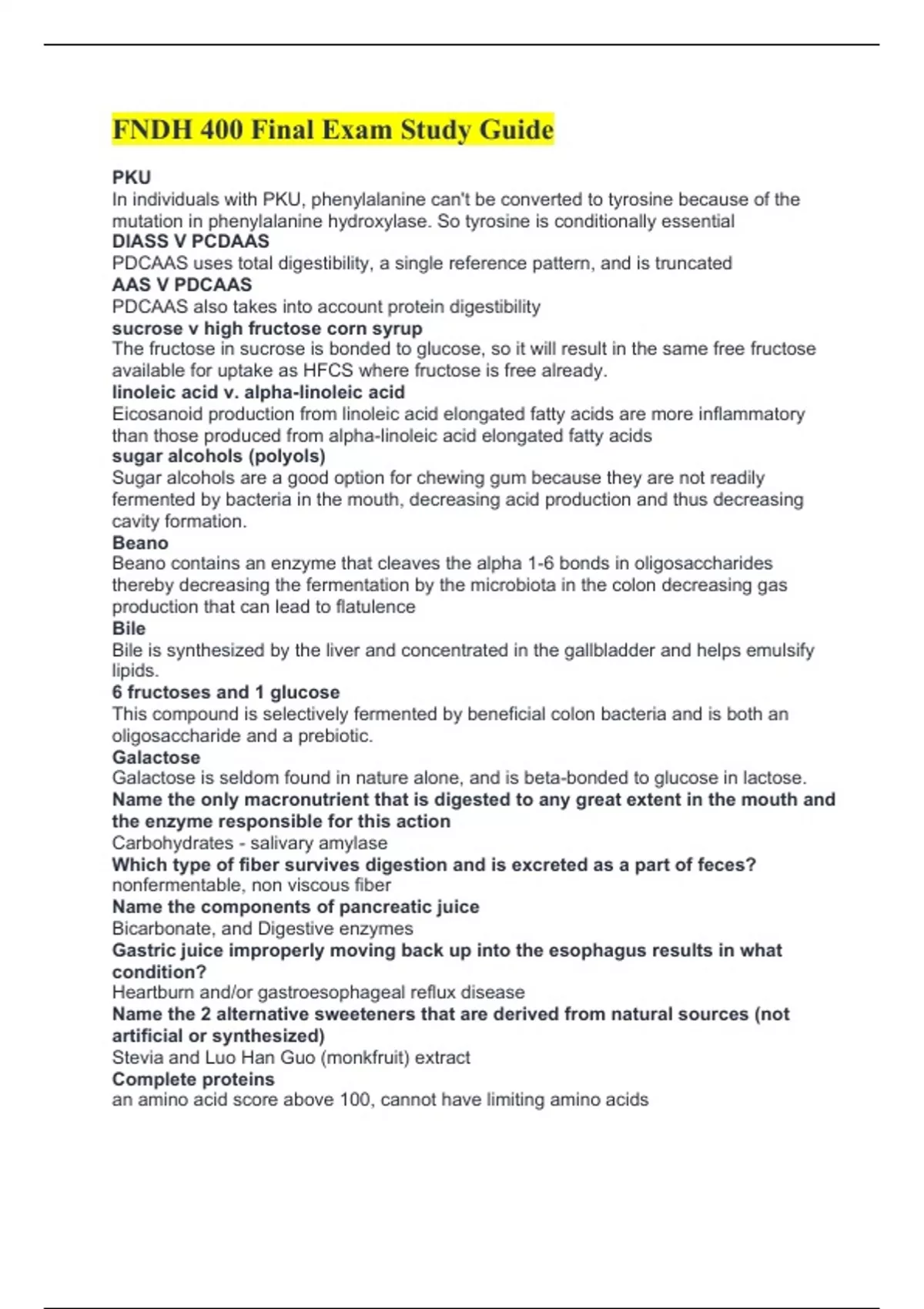 FNDH 400 Final Exam Study Guide

PKU
In individuals with PKU, phenylalanine can't be converted to tyrosine because of the mutation in phenylalanine hydroxylase. So tyrosine is conditionally essential
DIASS V PCDAAS
PDCAAS uses total digestibility, a single reference pattern, and is truncated
AAS V PDCAAS
PDCAAS also takes into account protein digestibility
sucrose v high fructose corn syrup
The fructose in sucrose is bonded to glucose, so it will result in the same free fructose available for uptake as HFCS where fructose is free already.
linoleic acid v. alpha-linoleic acid
Eicosanoid production from linoleic acid elongated fatty acids are more inflammatory than those produced from alpha-linoleic acid elongated fatty acids
sugar alcohols (polyols)
Sugar alcohols are a good option for chewing gum because they are not readily fermented by bacteria in the mouth, decreasing acid production and thus decreasing cavity formation.
Beano
Beano contains an enzyme that cleaves the alpha 1-6 bonds in oligosaccharides thereby decreasing the fermentation by the microbiota in the colon decreasing gas production that can lead to flatulence
Bile
Bile is synthesized by the liver and concentrated in the gallbladder and helps emulsify lipids.
6 fructoses and 1 glucose
This compound is selectively fermented by beneficial colon bacteria and is both an oligosaccharide and a prebiotic.
Galactose
Galactose is seldom found in nature alone, and is beta-bonded to glucose in lactose.
Name the only macronutrient that is digested to any great extent in the mouth and the enzyme responsible for this action
Carbohydrates - salivary amylase
Which type of fiber survives digestion and is excreted as a part of feces?
nonfermentable, non viscous fiber
Name the components of pancreatic juice
Bicarbonate, and Digestive enzymes
Gastric juice improperly moving back up into the esophagus results in what condition?
Heartburn and/or gastroesophageal reflux disease
Name the 2 alternative sweeteners that are derived from natural sources (not artificial or synthesized)
Stevia and Luo Han Guo (monkfruit) extract
Complete proteins
an amino acid score above 100, cannot have limiting amino acids